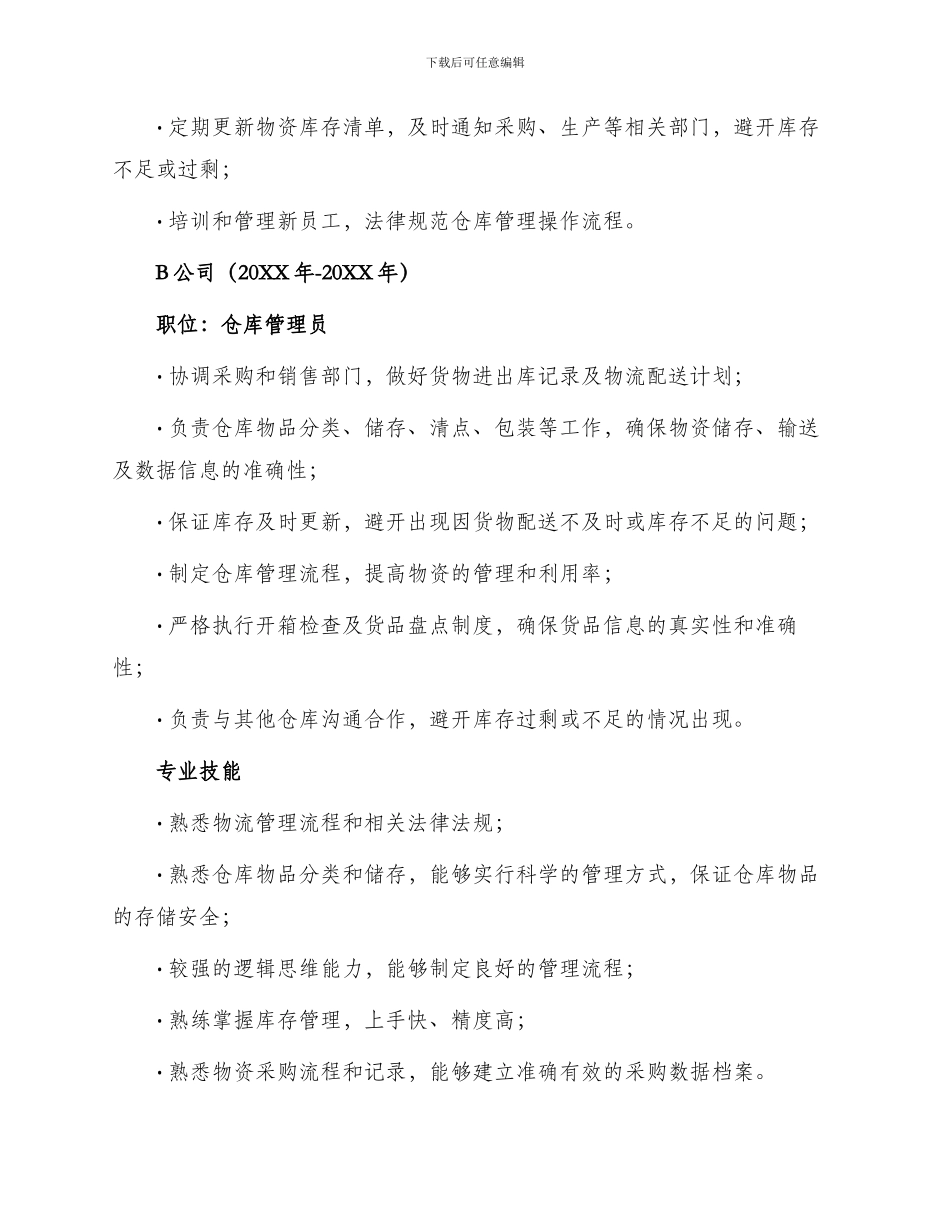 下载后可任意编辑

·定期更新物资库存清单，及时通知采购、生产等相关部门，避开库存不足或过剩；

·培训和管理新员工，法律规范仓库管理操作流程。

B公司（20XX年-20XX年）

职位：仓库管理员

·协调采购和销售部门，做好货物进出库记录及物流配送计划；

·负责仓库物品分类、储存、清点、包装等工作，确保物资储存、输送及数据信息的准确性；

·保证库存及时更新，避开出现因货物配送不及时或库存不足的问题；

·制定仓库管理流程，提高物资的管理和利用率；

·严格执行开箱检查及货品盘点制度，确保货品信息的真实性和准确性；

·负责与其他仓库沟通合作，避开库存过剩或不足的情况出现。

专业技能

·熟悉物流管理流程和相关法律法规；

·熟悉仓库物品分类和储存，能够实行科学的管理方式，保证仓库物品的存储安全；

·较强的逻辑思维能力，能够制定良好的管理流程；

·熟练掌握库存管理，上手快、精度高；

·熟悉物资采购流程和记录，能够建立准确有效的采购数据档案。